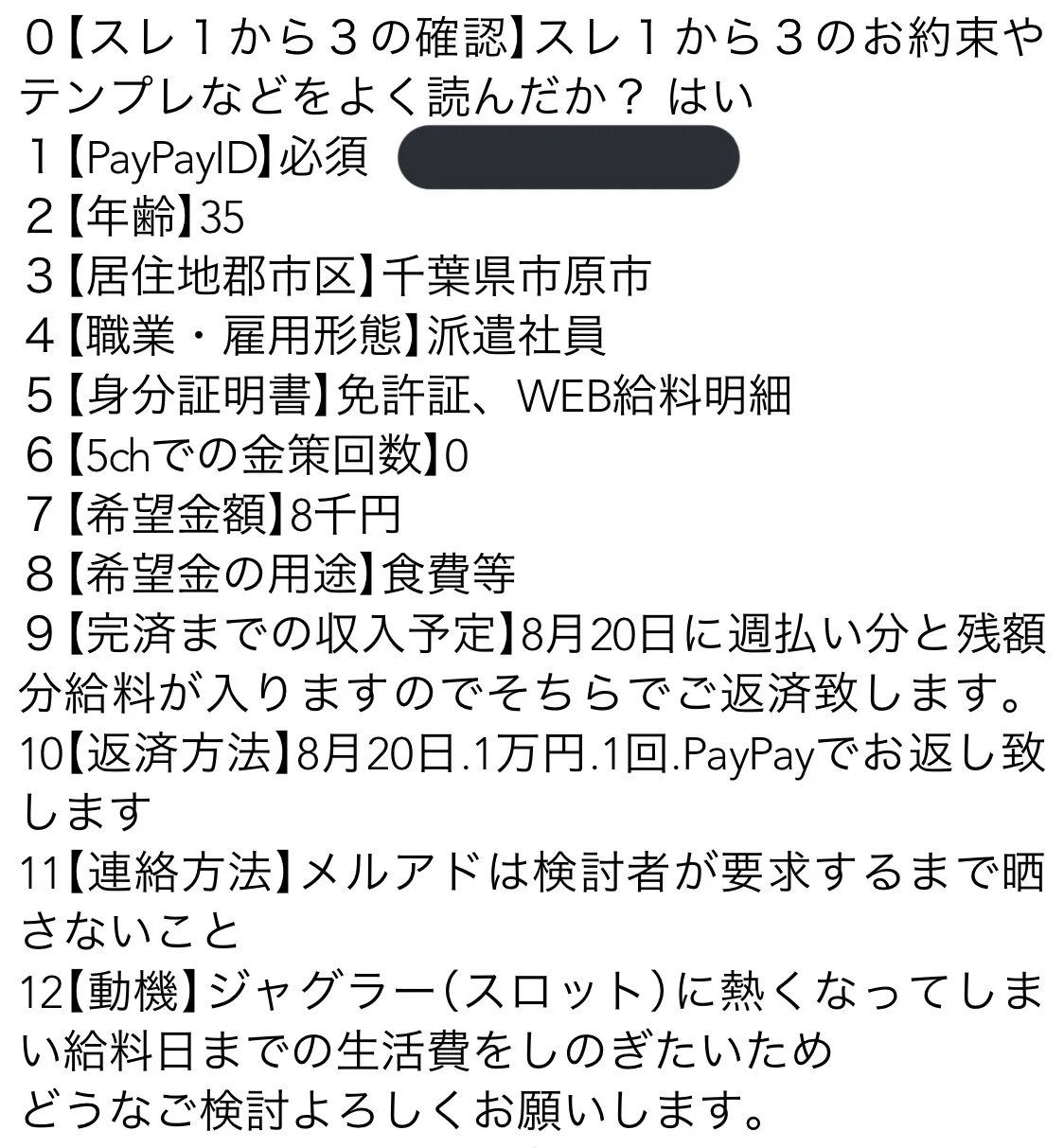 ０【スレ１から３の確認】スレ１から３のお約束やテンプレなどをよく読んだか？ はい
１【PayPayID】必須
２【年齢】35
３【居住地郡市区】千葉県市原市
４【職業・雇用形態】派遣社員
５【身分証明書】免許証、WEB給料明細
６【5chでの金策回数】0
７【希望金額】8千円
８【希望金の用途】食費等
９【完済までの収入予定】8月20日に週払い分と残額分給料が入りますのでそちらでご返済致します。
10【返済方法】8月20日.1万円.1回.PayPayでお返し致します
11【連絡方法】メルアドは検討者が要求するまで晒さないこと
12【動機】ジャグラー(スロット)に熱くなってしまい給料日までの生活費をしのぎたいため
どうなご検討よろしくお願いします。